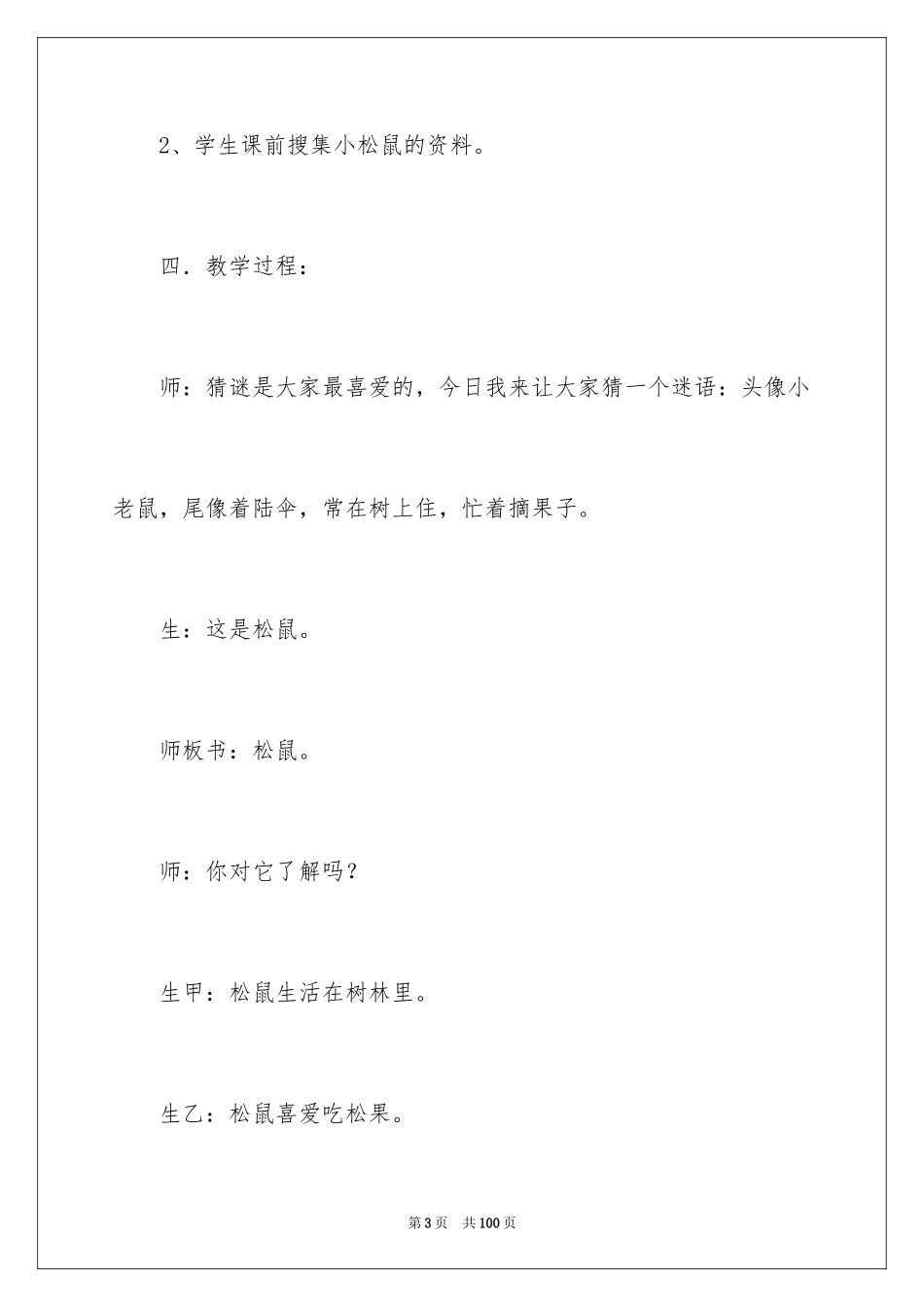 2、学生课前搜集小松鼠的资料。

四．教学过程：

师：猜谜是大家最喜爱的，今日我来让大家猜一个迷语：头像小老鼠，尾像着陆伞，常在树上住，忙着摘果子。

生：这是松鼠。

师板书：松鼠。

师：你对它了解吗？

生甲：松鼠生活在树林里。

生乙：松鼠喜爱吃松果。

第3页　共100页